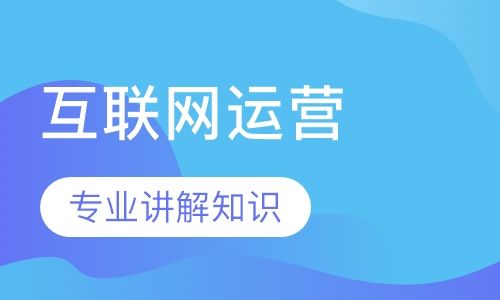 互联网运营

专业讲解知识